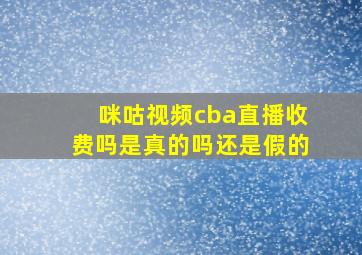 咪咕视频cba直播收费吗是真的吗还是假的